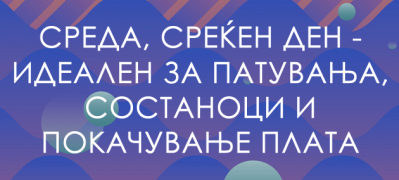 СРЕДА, СРЕЌЕН ДЕН - ИДЕАЛЕН ЗА ПАТУВАЊА, СОСТАНОЦИ И ПОКАЧУВАЊЕ ПЛАТА